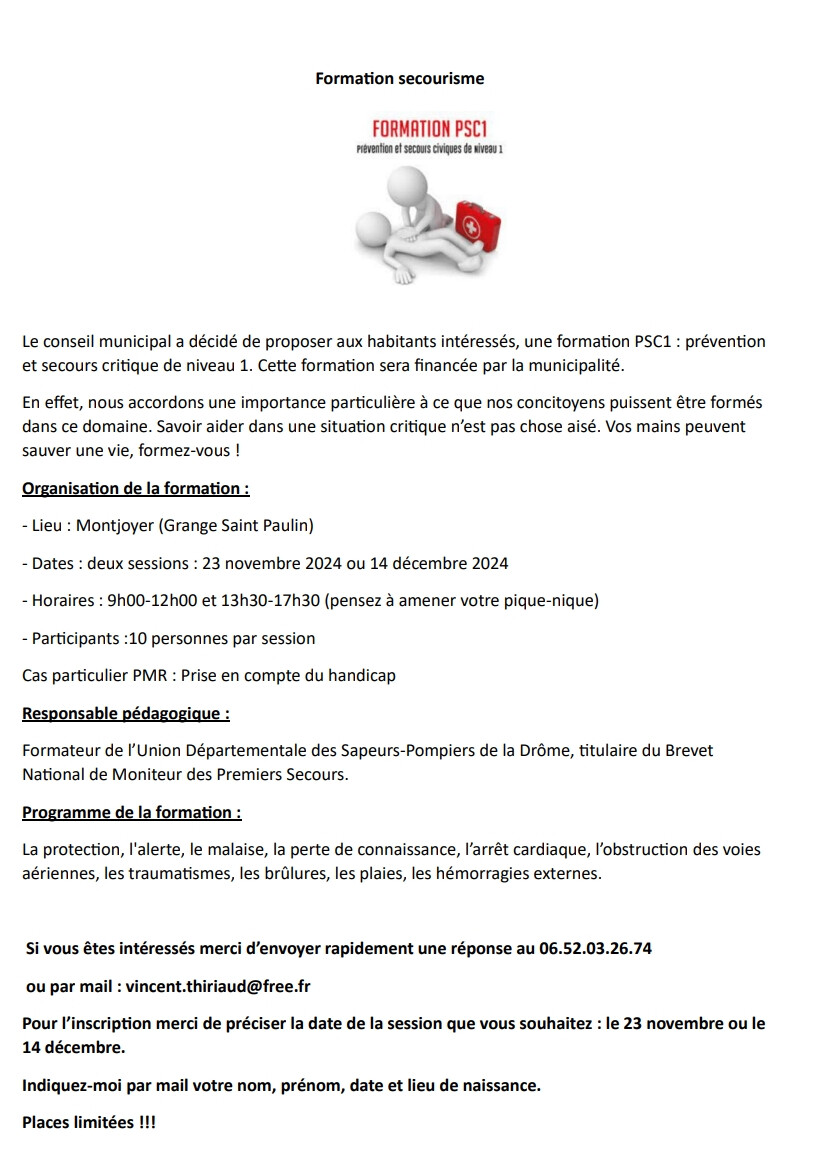 Formation secourisme

FORMATION PSC1
Prévention et secours civiques de niveau 1

Le conseil municipal a décidé de proposer aux habitants intéressés, une formation PSC1 : prévention et secours critique de niveau 1. Cette formation sera financée par la municipalité.

En effet, nous accordons une importance particulière à ce que nos concitoyens puissent être formés dans ce domaine. Savoir aider dans une situation critique n'est pas chose aisé. Vos mains peuvent sauver une vie, formez-vous !

Organisation de la formation :

- Lieu : Montjoyer (Grange Saint Paulin)

- Dates : deux sessions : 23 novembre 2024 ou 14 décembre 2024

- Horaires : 9h00-12h00 et 13h30-17h30 (pensez à amener votre pique-nique)

- Participants :10 personnes par session

Cas particulier PMR : Prise en compte du handicap

Responsable pédagogique :

Formateur de l'Union Départementale des Sapeurs-Pompiers de la Drôme, titulaire du Brevet National de Moniteur des Premiers Secours.

Programme de la formation :

La protection, l'alerte, le malaise, la perte de connaissance, l'arrêt cardiaque, l'obstruction des voies aériennes, les traumatismes, les brûlures, les plaies, les hémorragies externes.

Si vous êtes intéressés merci d'envoyer rapidement une réponse au 06.52.03.26.74

ou par mail : vincent.thiriaud@free.fr

Pour l'inscription merci de préciser la date de la session que vous souhaitez : le 23 novembre ou le 14 décembre.

Indiquez-moi par mail votre nom, prénom, date et lieu de naissance.

Places limitées !!!